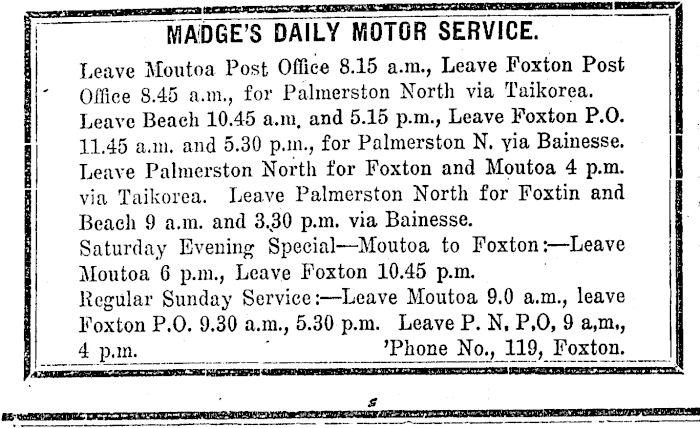 MADGE'S DAILY MOTOR SERVICE.

Leave Moutoa Post Office 8.15 a.m., Leave Foxton Post Office 8.45 a.m., for Palmerston North via Taikorea.
Leave Beach 10.45 a.m. and 5.15 p.m., Leave Foxton P.O. 11.45 a.m. and 5.30 p.m., for Palmerston N. via Bainesse.
Leave Palmerston North for Foxton and Moutoa 4 p.m. via Taikorea. Leave Palmerston North for Foxtin and Beach 9 a.m. and 3.30 p.m. via Bainesse.
Saturday Evening Special—Moutoa to Foxton:—Leave Moutoa 6 p.m., Leave Foxton 10.45 p.m.
Regular Sunday Service:—Leave Moutoa 9.0 a.m., leave Foxton P.O. 9.30 a.m., 5.30 p.m. Leave P. N. P.O, 9 a.m., 4 p.m. 'Phone No., 119, Foxton.